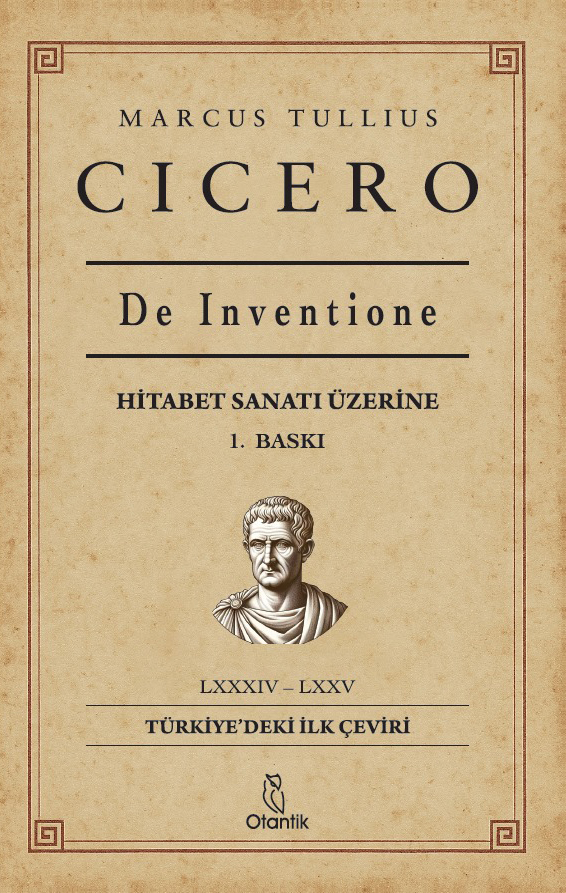 MARCUS TULLIUS

CICERO

De Inventione

HİTABET SANATI ÜZERİNE

1. BASKI

LXXXIV – LXXV

TÜRKİYE'DEKİ İLK ÇEVİRİ

Otantik